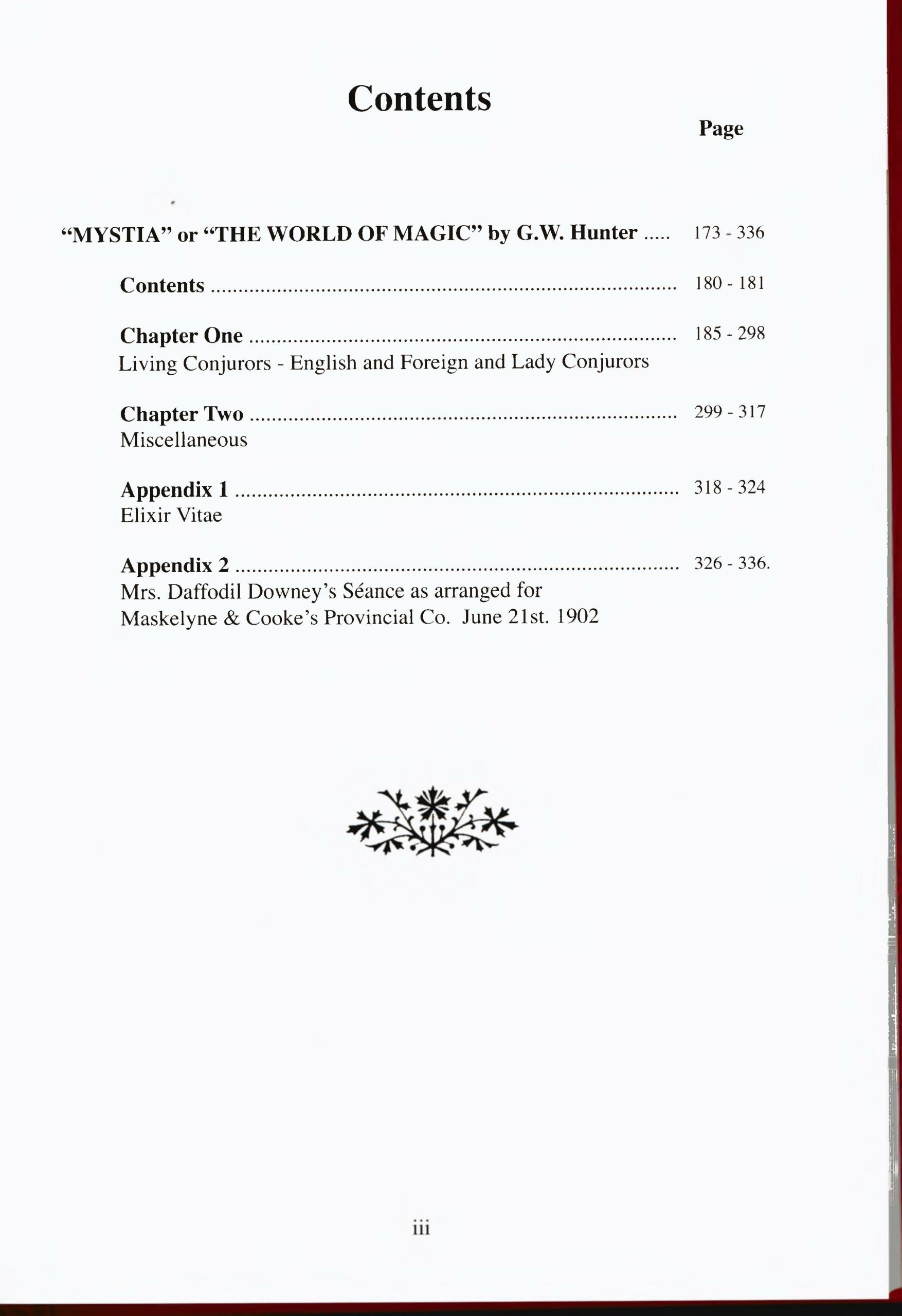 Contents

Page

"MYSTIA" or "THE WORLD OF MAGIC" by G.W. Hunter 173 - 336

Contents 180 - 181

Chapter One 185 - 298
Living Conjurors - English and Foreign and Lady Conjurors

Chapter Two 299 - 317
Miscellaneous

Appendix 1 318 - 324
Elixir Vitae

Appendix 2 326 - 336.
Mrs. Daffodil Downey's Séance as arranged for
Maskelyne & Cooke's Provincial Co. June 21st. 1902

iii